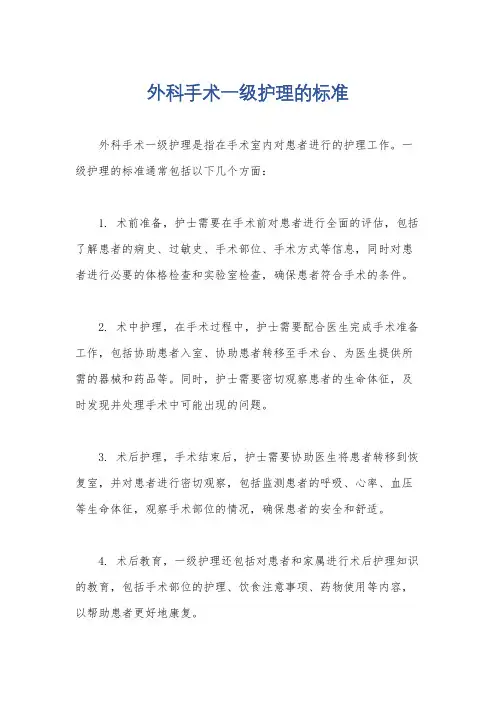 外科手术一级护理的标准

外科手术一级护理是指在手术室内对患者进行的护理工作。一级护理的标准通常包括以下几个方面：

1. 术前准备，护士需要在手术前对患者进行全面的评估，包括了解患者的病史、过敏史、手术部位、手术方式等信息，同时对患者进行必要的体格检查和实验室检查，确保患者符合手术的条件。

2. 术中护理，在手术过程中，护士需要配合医生完成手术准备工作，包括协助患者入室、协助患者转移至手术台、为医生提供所需的器械和药品等。同时，护士需要密切观察患者的生命体征，及时发现并处理手术中可能出现的问题。

3. 术后护理，手术结束后，护士需要协助医生将患者转移到恢复室，并对患者进行密切观察，包括监测患者的呼吸、心率、血压等生命体征，观察手术部位的情况，确保患者的安全和舒适。

4. 术后教育，一级护理还包括对患者和家属进行术后护理知识的教育，包括手术部位的护理、饮食注意事项、药物使用等内容，以帮助患者更好地康复。